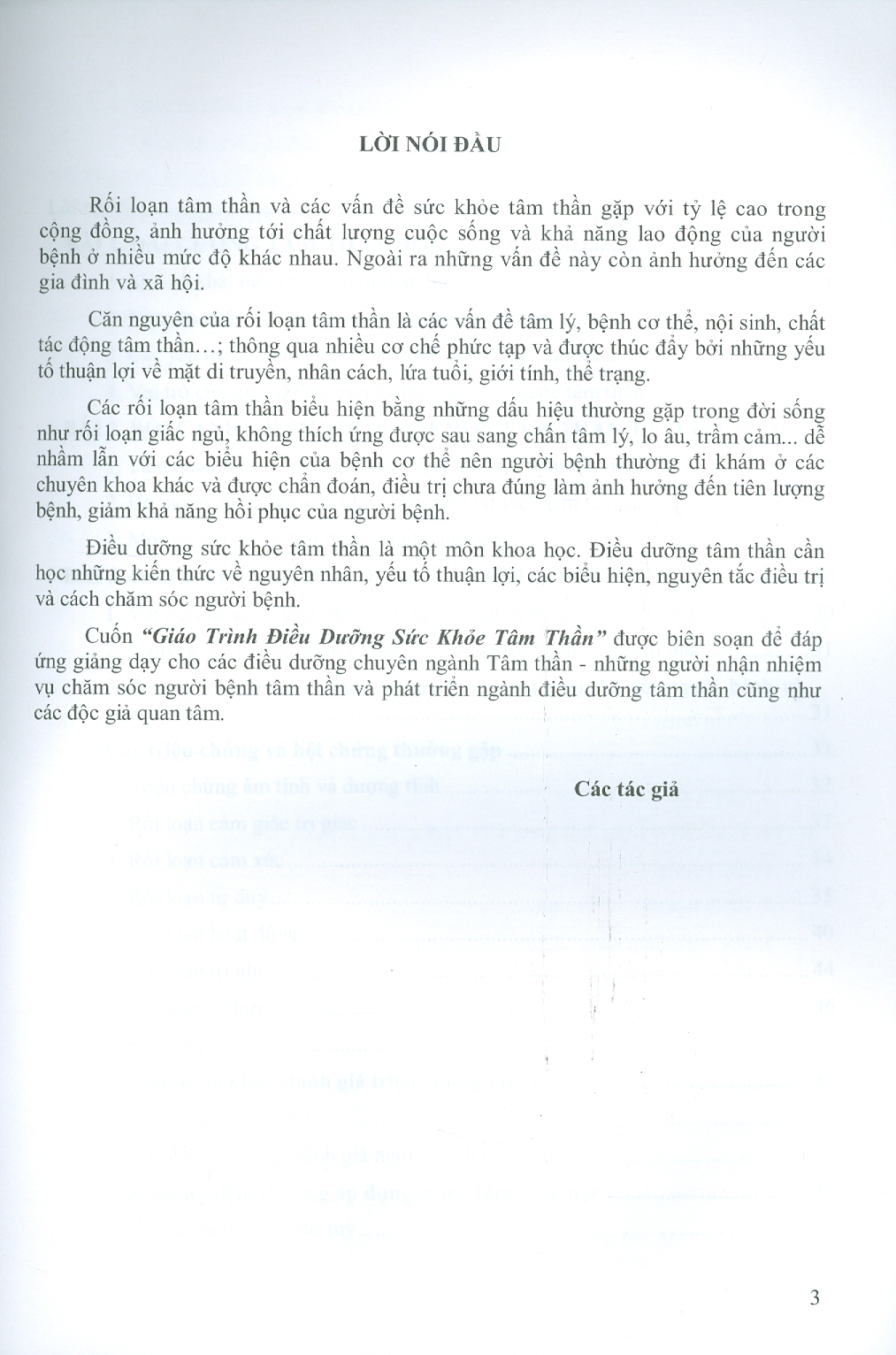 LỜI NÓI ĐẦU

Rối loạn tâm thần và các vấn đề sức khỏe tâm thần gặp với tỷ lệ cao trong cộng đồng, ảnh hưởng tới chất lượng cuộc sống và khả năng lao động của người bệnh ở nhiều mức độ khác nhau. Ngoài ra những vấn đề này còn ảnh hưởng đến các gia đình và xã hội.

Căn nguyên của rối loạn tâm thần là các vấn đề tâm lý, bệnh cơ thể, nội sinh, chất tác động tâm thần…; thông qua nhiều cơ chế phức tạp và được thúc đẩy bởi những yếu tố thuận lợi về mặt di truyền, nhân cách, lứa tuổi, giới tính, thể trạng.

Các rối loạn tâm thần biểu hiện bằng những dấu hiệu thường gặp trong đời sống như rối loạn giấc ngủ, không thích ứng được sau sang chấn tâm lý, lo âu, trầm cảm... dễ nhầm lẫn với các biểu hiện của bệnh cơ thể nên người bệnh thường đi khám ở các chuyên khoa khác và được chẩn đoán, điều trị chưa đúng làm ảnh hưởng đến tiên lượng bệnh, giảm khả năng hồi phục của người bệnh.

Điều dưỡng sức khỏe tâm thần là một môn khoa học. Điều dưỡng tâm thần cần học những kiến thức về nguyên nhân, yếu tố thuận lợi, các biểu hiện, nguyên tắc điều trị và cách chăm sóc người bệnh.

Cuốn "Giáo Trình Điều Dưỡng Sức Khỏe Tâm Thần" được biên soạn để đáp ứng giảng dạy cho các điều dưỡng chuyên ngành Tâm thần - những người nhận nhiệm vụ chăm sóc người bệnh tâm thần và phát triển ngành điều dưỡng tâm thần cũng như các độc giả quan tâm.

Các tác giả

3